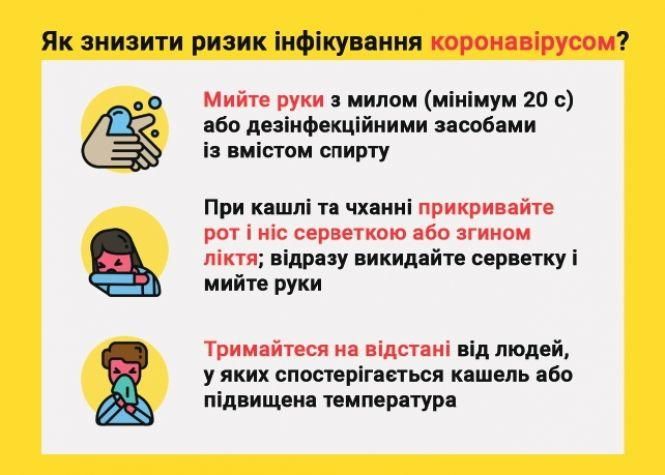 Як знизити ризик інфікування коронавірусом?

Мийте руки з милом (мінімум 20 с) або дезінфекційними засобами із вмістом спирту

При кашлі та чханні прикривайте рот і ніс серветкою або згином ліктя; відразу викидайте серветку і мийте руки

Тримайтеся на відстані від людей, у яких спостерігається кашель або підвищена температура